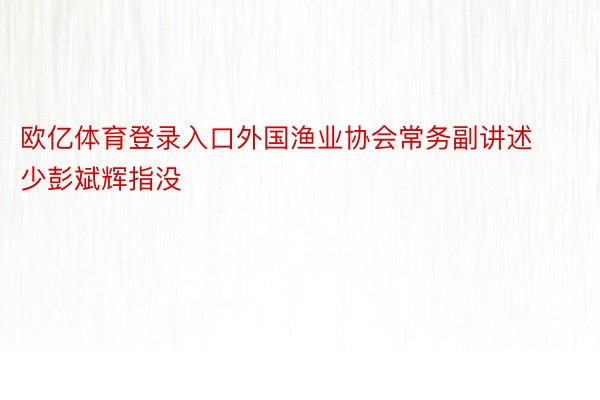 欧亿体育登录入口外国渔业协会常务副讲述少彭斌辉指没